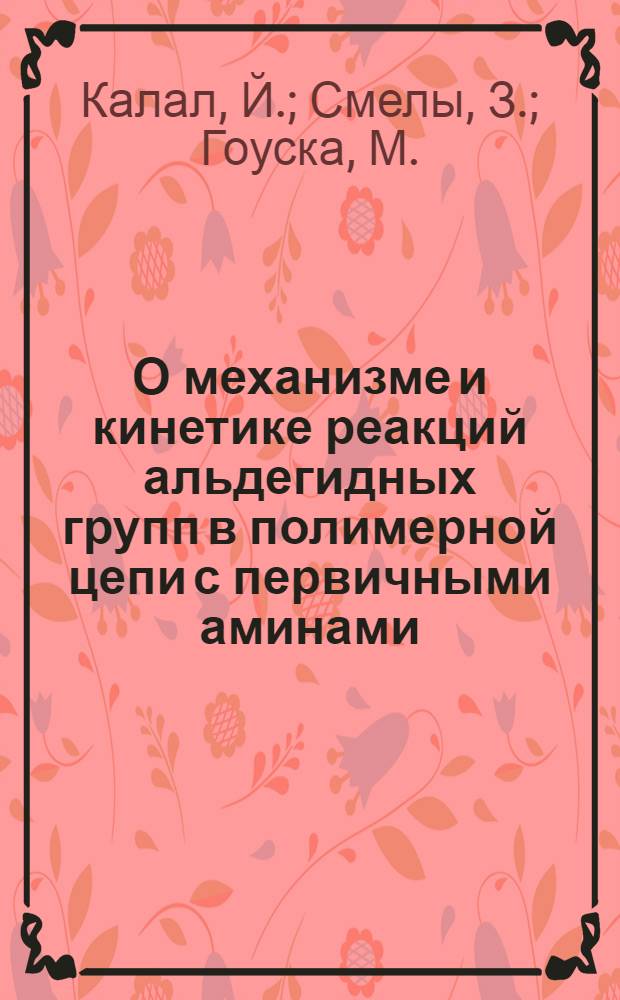 Калал, Й.; Смелы, З.; Гоуска, М.

О механизме и кинетике реакций альдегидных групп в полимерной цепи с первичными аминами